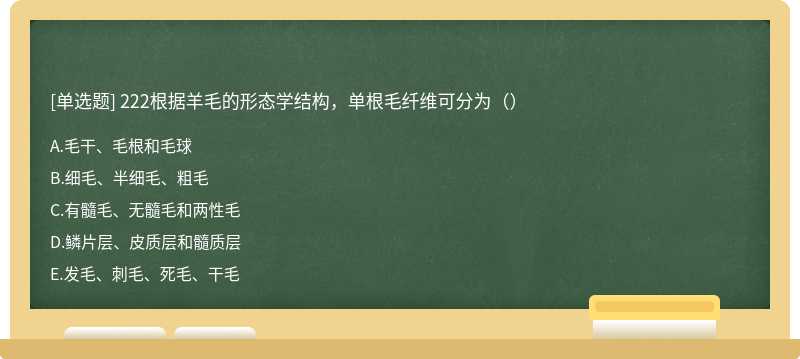 [单选题] 222根据羊毛的形态学结构，单根毛纤维可分为（）

A.毛干、毛根和毛球

B.细毛、半细毛、粗毛

C.有髓毛、无髓毛和两性毛

D.鳞片层、皮质层和髓质层

E.发毛、刺毛、死毛、干毛